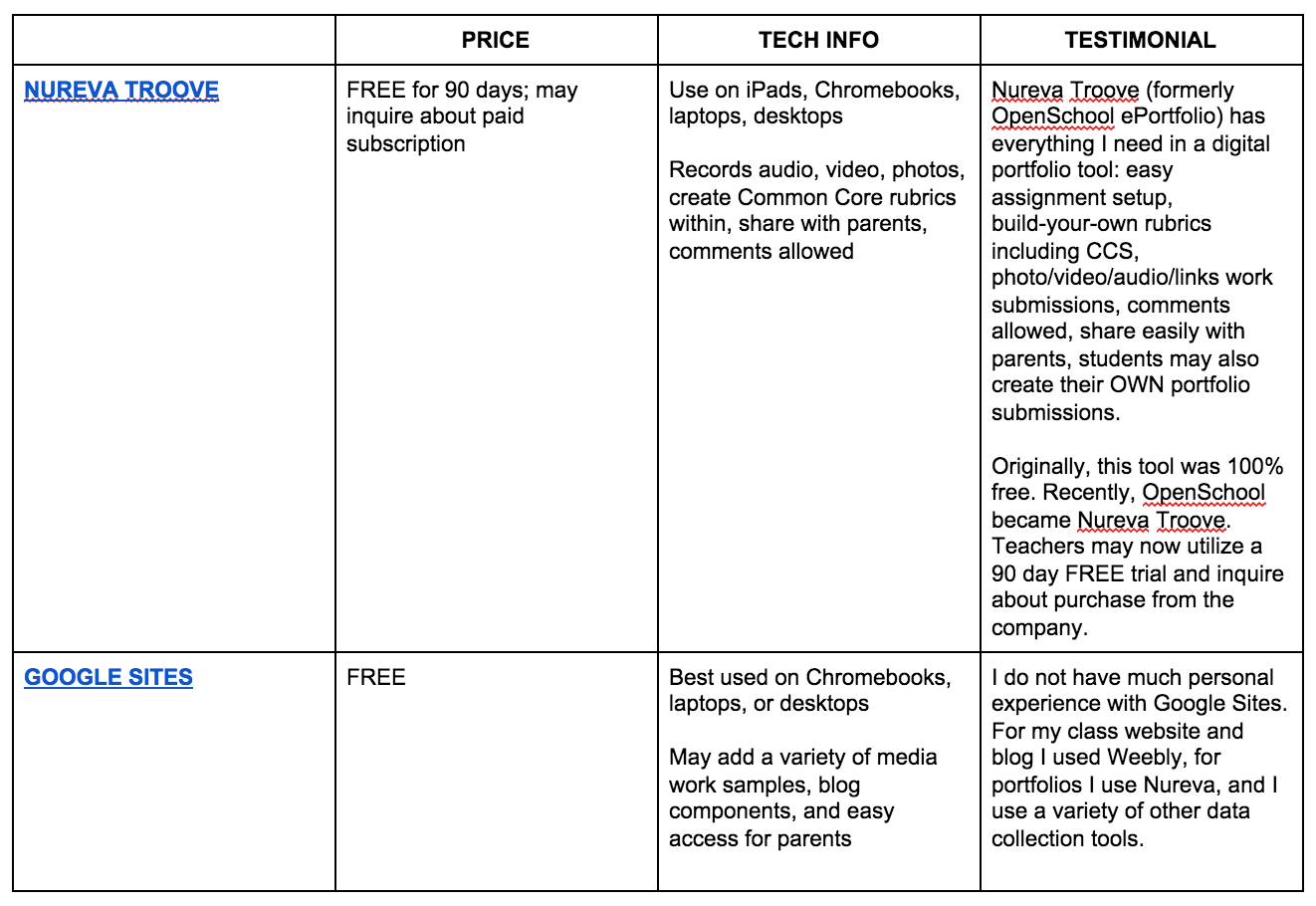 | | PRICE | TECH INFO | TESTIMONIAL |
|---|---|---|---|
| NUREVA TROOVE | FREE for 90 days; may inquire about paid subscription | Use on iPads, Chromebooks, laptops, desktops<br><br>Records audio, video, photos, create Common Core rubrics within, share with parents, comments allowed | Nureva Troove (formerly OpenSchool ePortfolio) has everything I need in a digital portfolio tool: easy assignment setup, build-your-own rubrics including CCS, photo/video/audio/links work submissions, comments allowed, share easily with parents, students may also create their OWN portfolio submissions.<br><br>Originally, this tool was 100% free. Recently, OpenSchool became Nureva Troove. Teachers may now utilize a 90 day FREE trial and inquire about purchase from the company. |
| GOOGLE SITES | FREE | Best used on Chromebooks, laptops, or desktops<br><br>May add a variety of media work samples, blog components, and easy access for parents | I do not have much personal experience with Google Sites. For my class website and blog I used Weebly, for portfolios I use Nureva, and I use a variety of other data collection tools. |